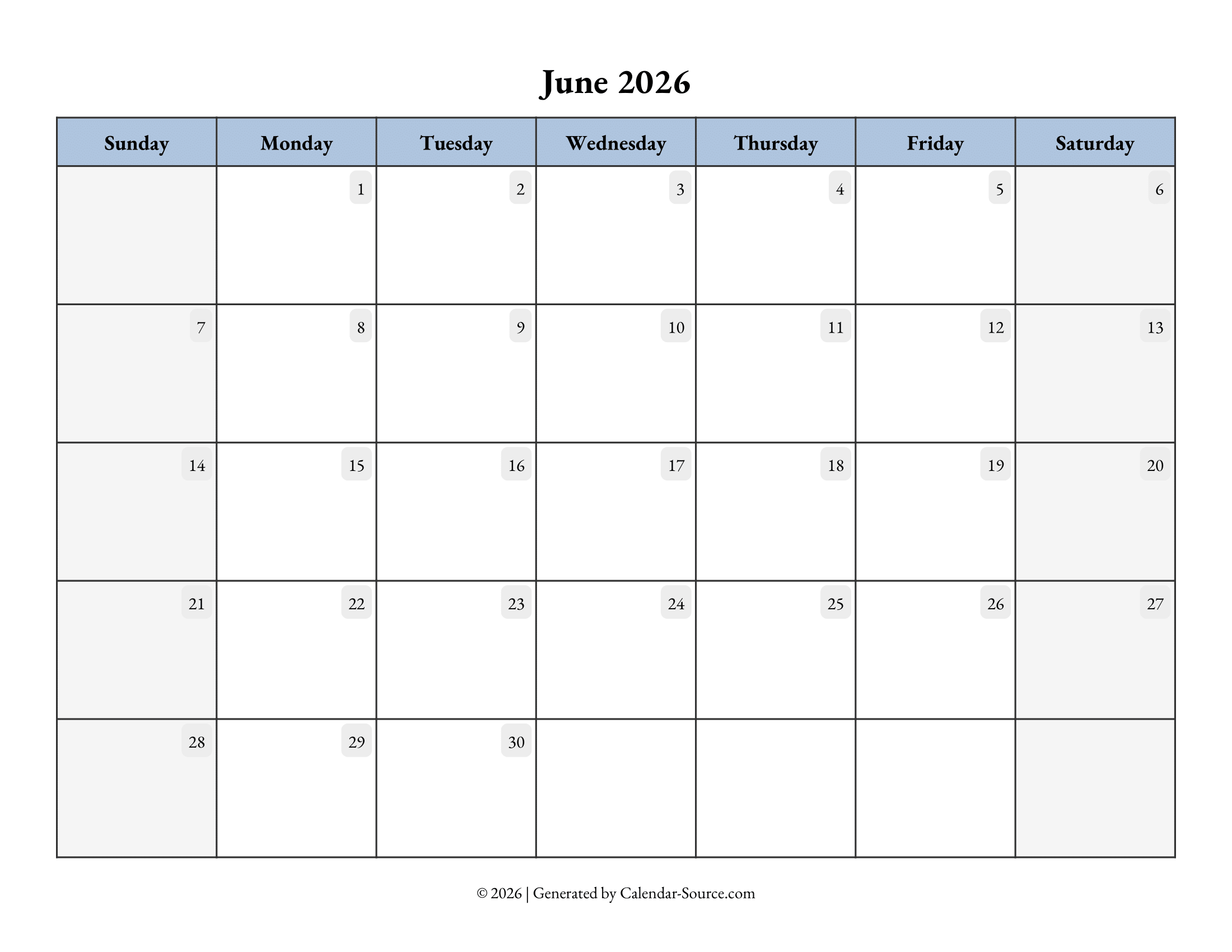 June 2026

| Sunday | Monday | Tuesday | Wednesday | Thursday | Friday | Saturday |
|---|---|---|---|---|---|---|
| | 1 | 2 | 3 | 4 | 5 | 6 |
| 7 | 8 | 9 | 10 | 11 | 12 | 13 |
| 14 | 15 | 16 | 17 | 18 | 19 | 20 |
| 21 | 22 | 23 | 24 | 25 | 26 | 27 |
| 28 | 29 | 30 | | | | |

© 2026 | Generated by Calendar-Source.com